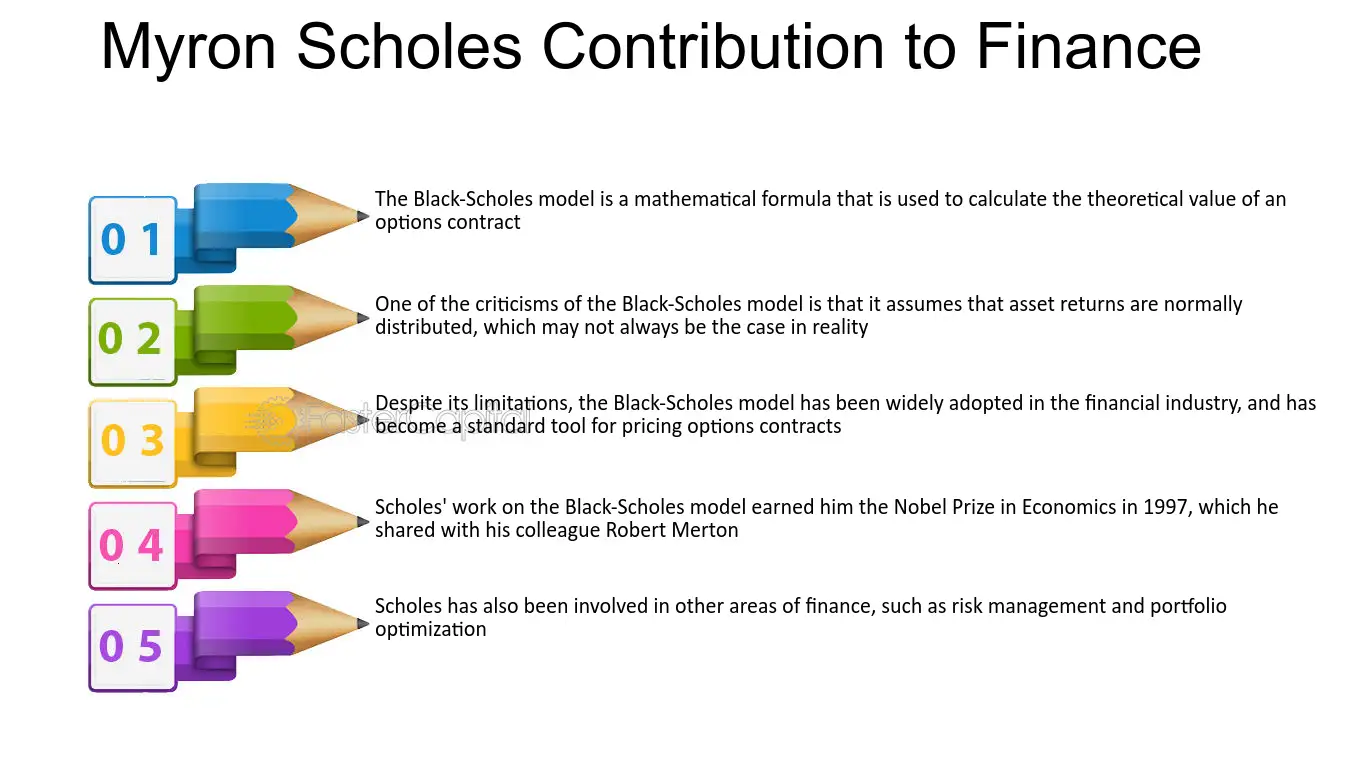 Myron Scholes Contribution to Finance

0 1

The Black-Scholes model is a mathematical formula that is used to calculate the theoretical value of an options contract

0 2

One of the criticisms of the Black-Scholes model is that it assumes that asset returns are normally distributed, which may not always be the case in reality

0 3

Despite its limitations, the Black-Scholes model has been widely adopted in the financial industry, and has become a standard tool for pricing options contracts

0 4

Scholes' work on the Black-Scholes model earned him the Nobel Prize in Economics in 1997, which he shared with his colleague Robert Merton

0 5

Scholes has also been involved in other areas of finance, such as risk management and portfolio optimization

FasterCapital